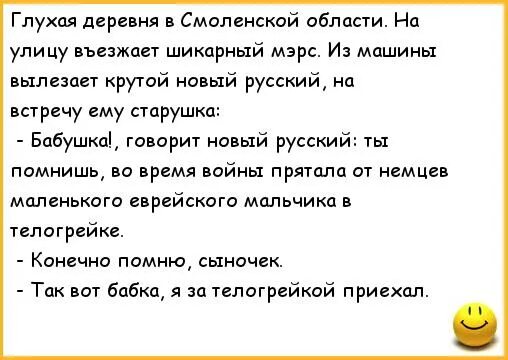 Глухая деревня в Смоленской области. На улицу въезжает шикарный мэрс. Из машины вылезает крутой новый русский, на встречу ему старушка:
- Бабушка!, говорит новый русский: ты помнишь, во время войны прятала от немцев маленького еврейского мальчика в телогрейке.
- Конечно помню, сыночек.
- Так вот бабка, я за телогрейкой приехал.